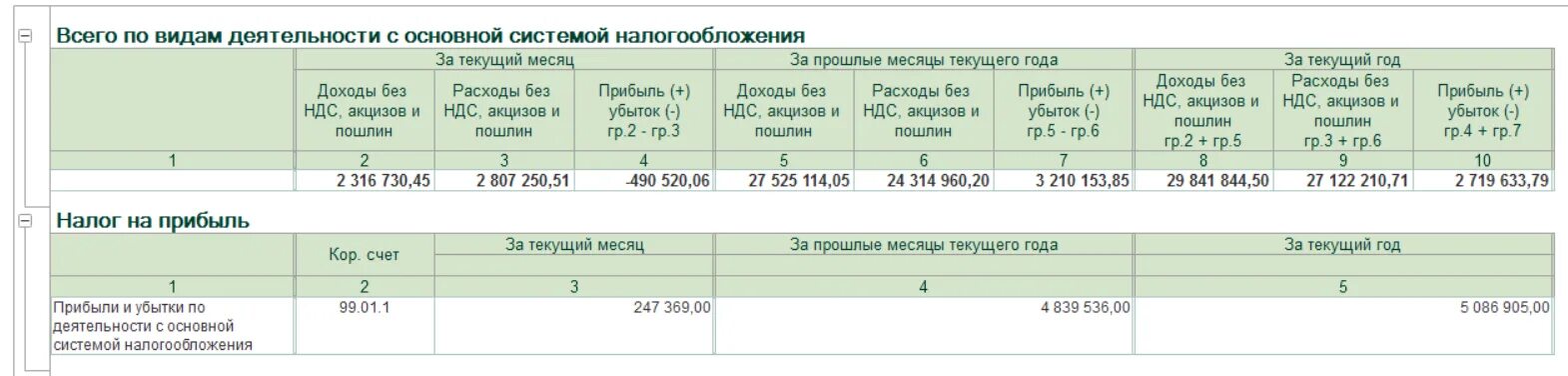 Всего по видам деятельности с основной системой налогообложения

| | За текущий месяц | | | За прошлые месяцы текущего года | | | За текущий год | | |
|---|---|---|---|---|---|---|---|---|---|
| | Доходы без НДС, акцизов и пошлин | Расходы без НДС, акцизов и пошлин | Прибыль (+) убыток (-) гр.2 - гр.3 | Доходы без НДС, акцизов и пошлин | Расходы без НДС, акцизов и пошлин | Прибыль (+) убыток (-) гр.5 - гр.6 | Доходы без НДС, акцизов и пошлин гр.2 + гр.5 | Расходы без НДС, акцизов и пошлин гр.3 + гр.6 | Прибыль (+) убыток (-) гр.4 + гр.7 |
| 1 | 2 | 3 | 4 | 5 | 6 | 7 | 8 | 9 | 10 |
| | 2 316 730,45 | 2 807 250,51 | -490 520,06 | 27 525 114,05 | 24 314 960,20 | 3 210 153,85 | 29 841 844,50 | 27 122 210,71 | 2 719 633,79 |

Налог на прибыль

| | Кор. счет | За текущий месяц | За прошлые месяцы текущего года | За текущий год |
|---|---|---|---|---|
| 1 | 2 | 3 | 4 | 5 |
| Прибыли и убытки по деятельности с основной системой налогообложения | 99.01.1 | 247 369,00 | 4 839 536,00 | 5 086 905,00 |